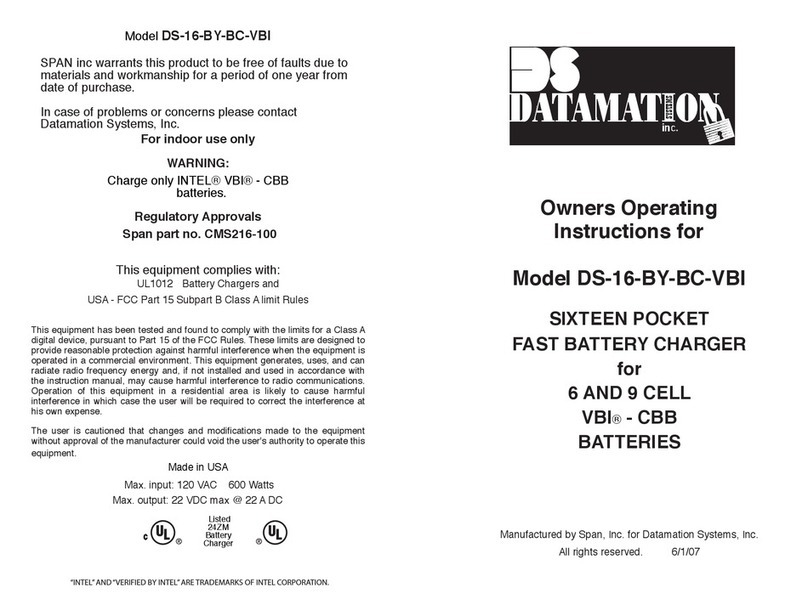 Model DS-16-BY-BC-VBI

SPAN inc warrants this product to be free of faults due to materials and workmanship for a period of one year from date of purchase.

In case of problems or concerns please contact Datamation Systems, Inc.

For indoor use only

WARNING:
Charge only INTEL® VBI® - CBB batteries.

Regulatory Approvals
Span part no. CMS216-100

This equipment complies with:
UL1012 Battery Chargers and
USA - FCC Part 15 Subpart B Class A limit Rules

This equipment has been tested and found to comply with the limits for a Class A digital device, pursuant to Part 15 of the FCC Rules. These limits are designed to provide reasonable protection against harmful interference when the equipment is operated in a commercial environment. This equipment generates, uses, and can radiate radio frequency energy and, if not installed and used in accordance with the instruction manual, may cause harmful interference to radio communications. Operation of this equipment in a residential area is likely to cause harmful interference in which case the user will be required to correct the interference at his own expense.

The user is cautioned that changes and modifications made to the equipment without approval of the manufacturer could void the user's authority to operate this equipment.

Made in USA
Max. input: 120 VAC 600 Watts
Max. output: 22 VDC max @ 22 A DC

c UL ® Listed 24ZM Battery Charger ® UL

"INTEL" AND "VERIFIED BY INTEL" ARE TRADEMARKS OF INTEL CORPORATION.

DS DATAMATION SYSTEMS inc.

Owners Operating Instructions for

Model DS-16-BY-BC-VBI

SIXTEEN POCKET
FAST BATTERY CHARGER
for
6 AND 9 CELL
VBI® - CBB
BATTERIES

Manufactured by Span, Inc. for Datamation Systems, Inc.
All rights reserved. 6/1/07